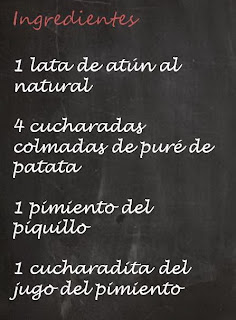 Ingredientes

1 lata de atún al natural

4 cucharadas colmadas de puré de patata

1 pimiento del piquillo

1 cucharadita del jugo del pimiento